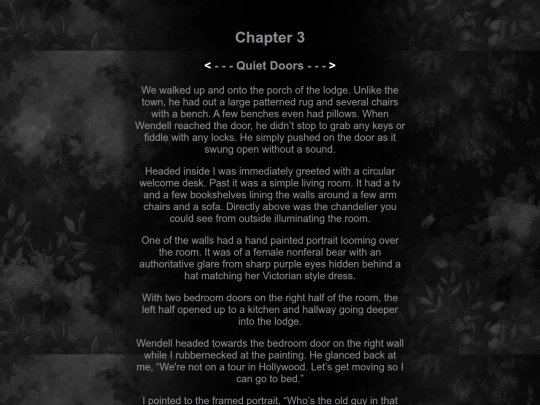 Chapter 3

< - - - Quiet Doors - - - >

We walked up and onto the porch of the lodge. Unlike the town, he had out a large patterned rug and several chairs with a bench. A few benches even had pillows. When Wendell reached the door, he didn't stop to grab any keys or fiddle with any locks. He simply pushed on the door as it swung open without a sound.

Headed inside I was immediately greeted with a circular welcome desk. Past it was a simple living room. It had a tv and a few bookshelves lining the walls around a few arm chairs and a sofa. Directly above was the chandelier you could see from outside illuminating the room.

One of the walls had a hand painted portrait looming over the room. It was of a female nonferal bear with an authoritative glare from sharp purple eyes hidden behind a hat matching her Victorian style dress.

With two bedroom doors on the right half of the room, the left half opened up to a kitchen and hallway going deeper into the lodge.

Wendell headed towards the bedroom door on the right wall while I rubbernecked at the painting. He glanced back at me, "We're not on a tour in Hollywood. Let's get moving so I can go to bed."

I pointed to the framed portrait, "Who's the old guy in that